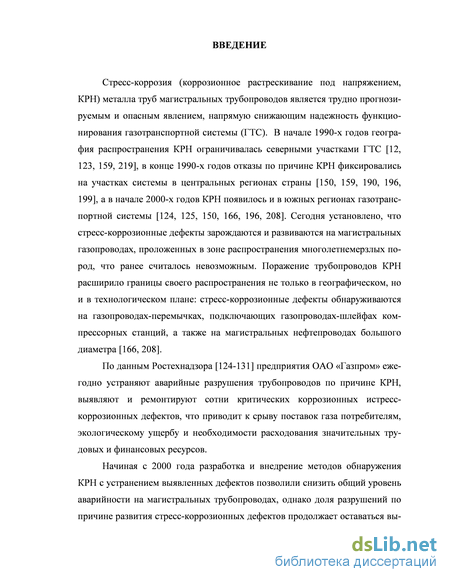 ВВЕДЕНИЕ

Стресс-коррозия (коррозионное растрескивание под напряжением, КРН) металла труб магистральных трубопроводов является трудно прогнозируемым и опасным явлением, напрямую снижающим надежность функционирования газотранспортной системы (ГТС). В начале 1990-х годов география распространения КРН ограничивалась северными участками ГТС [12, 123, 159, 219], в конце 1990-х годов отказы по причине КРН фиксировались на участках системы в центральных регионах страны [150, 159, 190, 196, 199], а в начале 2000-х годов КРН появилось и в южных регионах газотранспортной системы [124, 125, 150, 166, 196, 208]. Сегодня установлено, что стресс-коррозионные дефекты зарождаются и развиваются на магистральных газопроводах, проложенных в зоне распространения многолетнемерзлых пород, что ранее считалось невозможным. Поражение трубопроводов КРН расширило границы своего распространения не только в географическом, но и в технологическом плане: стресс-коррозионные дефекты обнаруживаются на газопроводах-перемычках, подключающих газопроводах-шлейфах компрессорных станций, а также на магистральных нефтепроводах большого диаметра [166, 208].

По данным Ростехнадзора [124-131] предприятия ОАО «Газпром» ежегодно устраняют аварийные разрушения трубопроводов по причине КРН, выявляют и ремонтируют сотни критических коррозионных истресс-коррозионных дефектов, что приводит к срыву поставок газа потребителям, экологическому ущербу и необходимости расходования значительных трудовых и финансовых ресурсов.

Начиная с 2000 года разработка и внедрение методов обнаружения КРН с устранением выявленных дефектов позволили снизить общий уровень аварийности на магистральных трубопроводах, однако доля разрушений по причине развития стресс-коррозионных дефектов продолжает оставаться вы-

dsLib.net
библиотека диссертаций